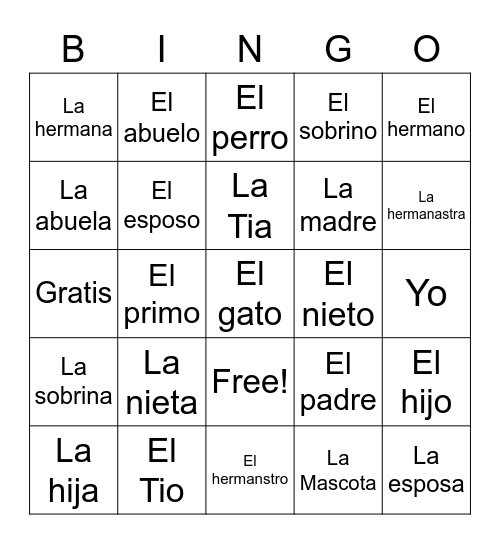 | B | I | N | G | O |
|---|---|---|---|---|
| La hermana | El abuelo | El perro | El sobrino | El hermano |
| La abuela | El esposo | La Tia | La madre | La hermanastra |
| Gratis | El primo | El gato | El nieto | Yo |
| La sobrina | La nieta | Free! | El padre | El hijo |
| La hija | El Tio | El hermanstro | La Mascota | La esposa |